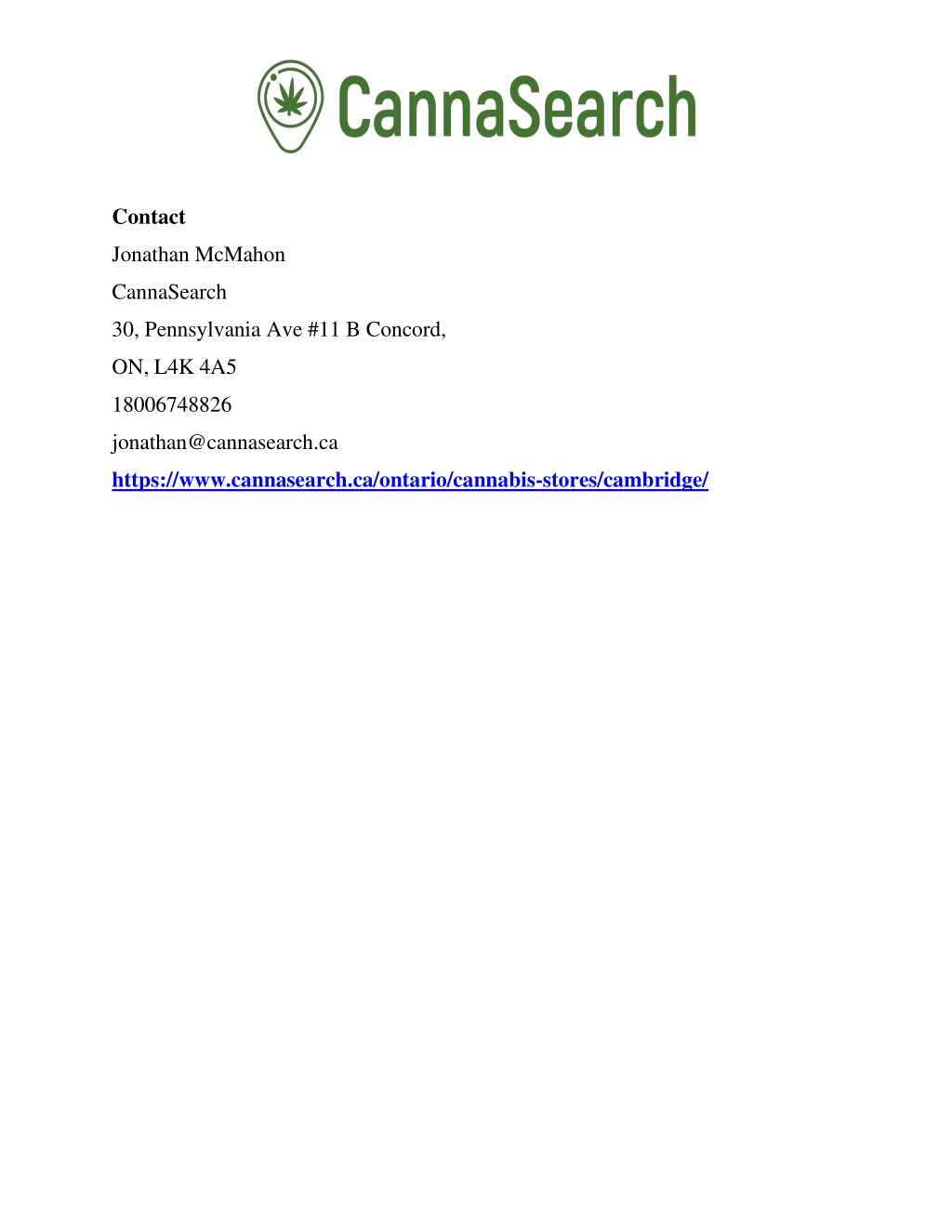 CannaSearch

Contact

Jonathan McMahon

CannaSearch

30, Pennsylvania Ave #11 B Concord,

ON, L4K 4A5

18006748826

jonathan@cannasearch.ca

https://www.cannasearch.ca/ontario/cannabis-stores/cambridge/